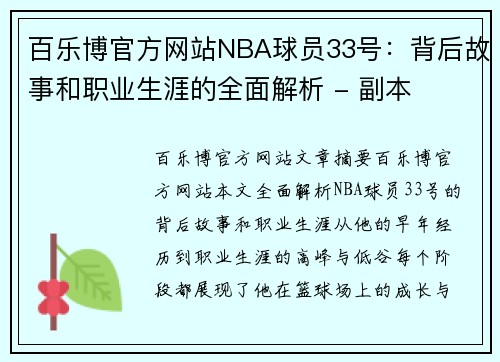 百乐博官方网站NBA球员33号：背后故事和职业生涯的全面解析 - 副本

百乐博官方网站文章摘要百乐博官方网站本文全面解析NBA球员33号的背后故事和职业生涯从他的早年经历到职业生涯的高峰与低谷每个阶段都展现了他在篮球场上的成长与